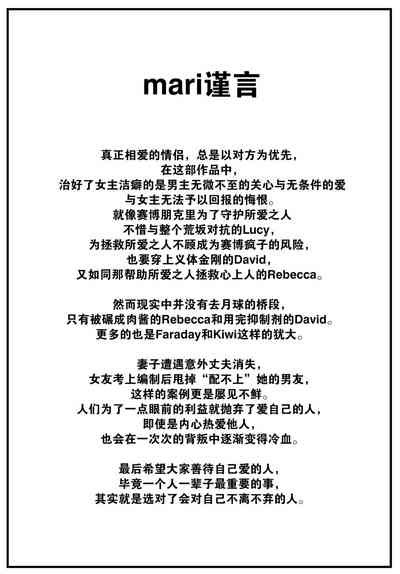 mari谨言

真正相爱的情侣，总是以对方为优先，
在这部作品中，
治好了女主洁癖的是男主无微不至的关心与无条件的爱
与女主无法予以回报的悔恨。
就像赛博朋克里为了守护所爱之人
不惜与整个荒坂对抗的Lucy，
为拯救所爱之人不顾成为赛博疯子的风险，
也要穿上义体金刚的David，
又如同那帮助所爱之人拯救心上人的Rebecca。

然而现实中并没有去月球的桥段，
只有被碾成肉酱的Rebecca和用完抑制剂的David。
更多的也是Faraday和Kiwi这样的犹大。

妻子遭遇意外丈夫消失，
女友考上编制后甩掉“配不上”她的男友，
这样的案例更是屡见不鲜。
人们为了一点眼前的利益就抛弃了爱自己的人，
即使是内心热爱他人，
也会在一次次的背叛中逐渐变得冷血。

最后希望大家善待自己爱的人，
毕竟一个人一辈子最重要的事，
其实就是选对了会对自己不离不弃的人。